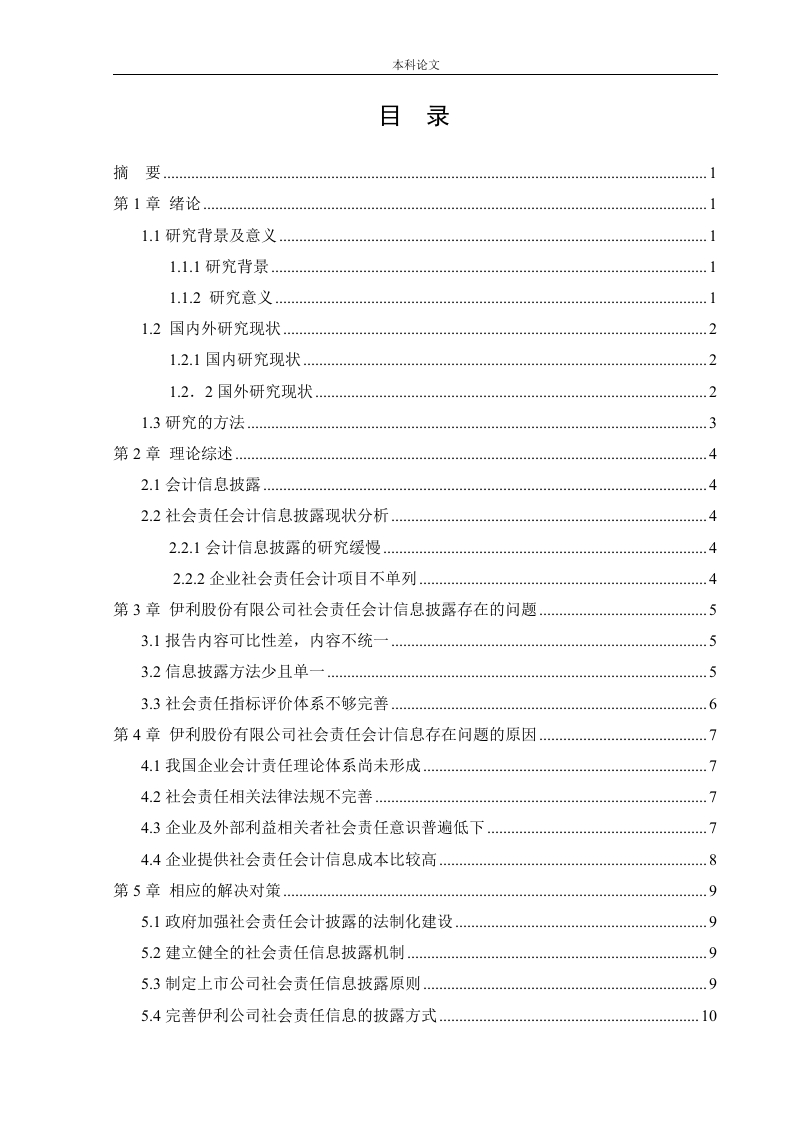 本科论文

目 录

摘 要 ........ 1
第 1 章 绪论 ........ 1
1.1 研究背景及意义 ........ 1
1.1.1 研究背景 ........ 1
1.1.2 研究意义 ........ 1
1.2 国内外研究现状 ........ 2
1.2.1 国内研究现状 ........ 2
1.2．2 国外研究现状 ........ 2
1.3 研究的方法 ........ 3
第 2 章 理论综述 ........ 4
2.1 会计信息披露 ........ 4
2.2 社会责任会计信息披露现状分析 ........ 4
2.2.1 会计信息披露的研究缓慢 ........ 4
2.2.2 企业社会责任会计项目不单列 ........ 4
第 3 章 伊利股份有限公司社会责任会计信息披露存在的问题 ........ 5
3.1 报告内容可比性差，内容不统一 ........ 5
3.2 信息披露方法少且单一 ........ 5
3.3 社会责任指标评价体系不够完善 ........ 6
第 4 章 伊利股份有限公司社会责任会计信息存在问题的原因 ........ 7
4.1 我国企业会计责任理论体系尚未形成 ........ 7
4.2 社会责任相关法律法规不完善 ........ 7
4.3 企业及外部利益相关者社会责任意识普遍低下 ........ 7
4.4 企业提供社会责任会计信息成本比较高 ........ 8
第 5 章 相应的解决对策 ........ 9
5.1 政府加强社会责任会计披露的法制化建设 ........ 9
5.2 建立健全的社会责任信息披露机制 ........ 9
5.3 制定上市公司社会责任信息披露原则 ........ 9
5.4 完善伊利公司社会责任信息的披露方式 ........ 10